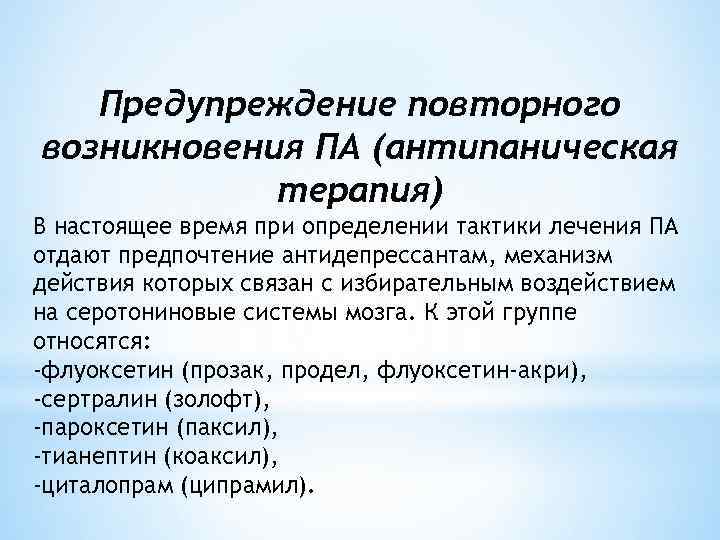 Предупреждение повторного возникновения ПА (антипаническая терапия)

В настоящее время при определении тактики лечения ПА отдают предпочтение антидепрессантам, механизм действия которых связан с избирательным воздействием на серотониновые системы мозга. К этой группе относятся:
-флуоксетин (прозак, продел, флуоксетин-акри),
-сертралин (золофт),
-пароксетин (паксил),
-тианептин (коаксил),
-циталопрам (ципрамил).